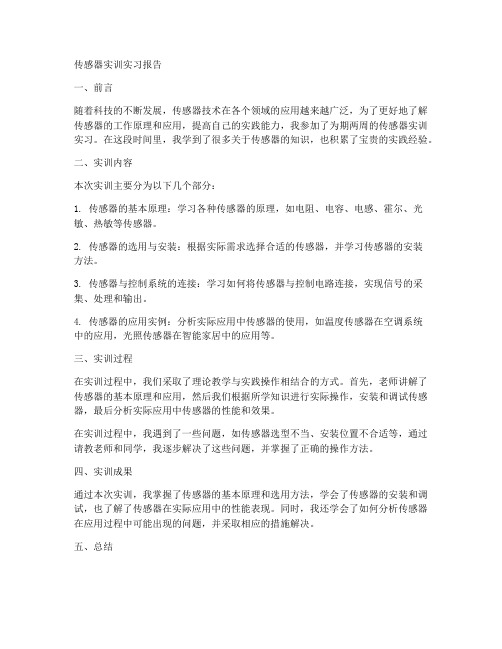 传感器实训实习报告

一、前言

随着科技的不断发展，传感器技术在各个领域的应用越来越广泛，为了更好地了解传感器的工作原理和应用，提高自己的实践能力，我参加了为期两周的传感器实训实习。在这段时间里，我学到了很多关于传感器的知识，也积累了宝贵的实践经验。

二、实训内容

本次实训主要分为以下几个部分：

1. 传感器的基本原理：学习各种传感器的原理，如电阻、电容、电感、霍尔、光敏、热敏等传感器。

2. 传感器的选用与安装：根据实际需求选择合适的传感器，并学习传感器的安装方法。

3. 传感器与控制系统的连接：学习如何将传感器与控制电路连接，实现信号的采集、处理和输出。

4. 传感器的应用实例：分析实际应用中传感器的使用，如温度传感器在空调系统中的应用，光照传感器在智能家居中的应用等。

三、实训过程

在实训过程中，我们采取了理论教学与实践操作相结合的方式。首先，老师讲解了传感器的基本原理和应用，然后我们根据所学知识进行实际操作，安装和调试传感器，最后分析实际应用中传感器的性能和效果。

在实训过程中，我遇到了一些问题，如传感器选型不当、安装位置不合适等，通过请教老师和同学，我逐步解决了这些问题，并掌握了正确的操作方法。

四、实训成果

通过本次实训，我掌握了传感器的基本原理和选用方法，学会了传感器的安装和调试，也了解了传感器在实际应用中的性能表现。同时，我还学会了如何分析传感器在应用过程中可能出现的问题，并采取相应的措施解决。

五、总结